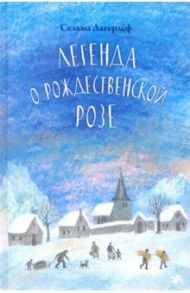 Сельма Лагерлёф

ЛЕГЕНДА О РОЖДЕСТВЕНСКОЙ РОЗЕ